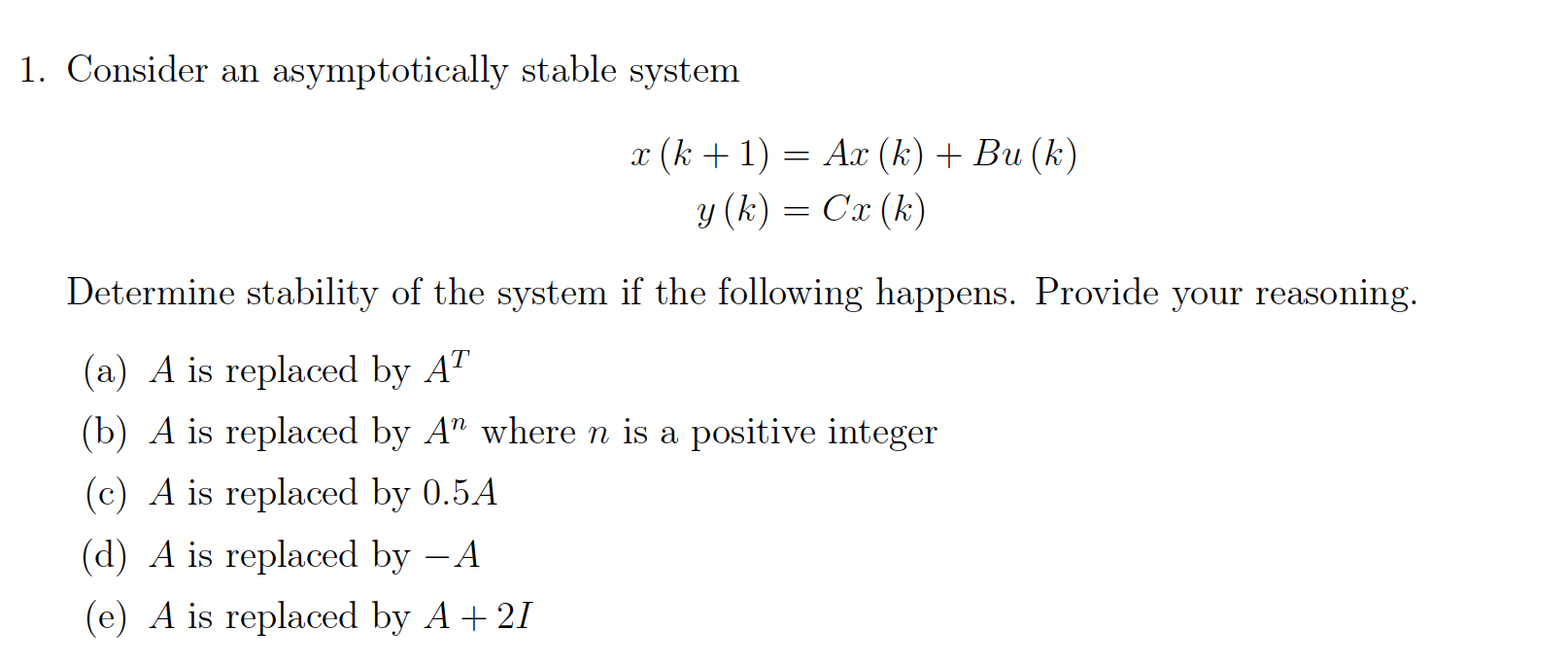 1. Consider an asymptotically stable system

$x(k+1) = Ax(k) + Bu(k)$
$y(k) = Cx(k)$

Determine stability of the system if the following happens. Provide your reasoning.

(a) $A$ is replaced by $A^T$
(b) $A$ is replaced by $A^n$ where $n$ is a positive integer
(c) $A$ is replaced by $0.5A$
(d) $A$ is replaced by $-A$
(e) $A$ is replaced by $A + 2I$